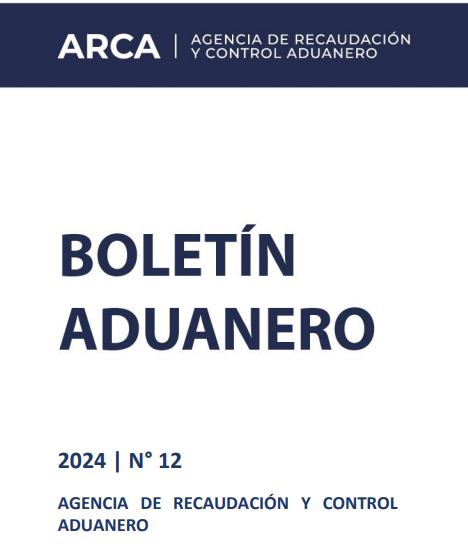 ARCA | AGENCIA DE RECAUDACIÓN Y CONTROL ADUANERO

BOLETÍN ADUANERO

2024 | N° 12

AGENCIA DE RECAUDACIÓN Y CONTROL ADUANERO